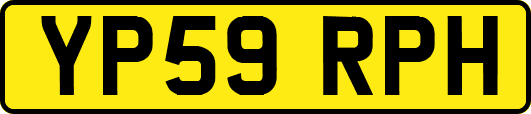 YP59 RPH